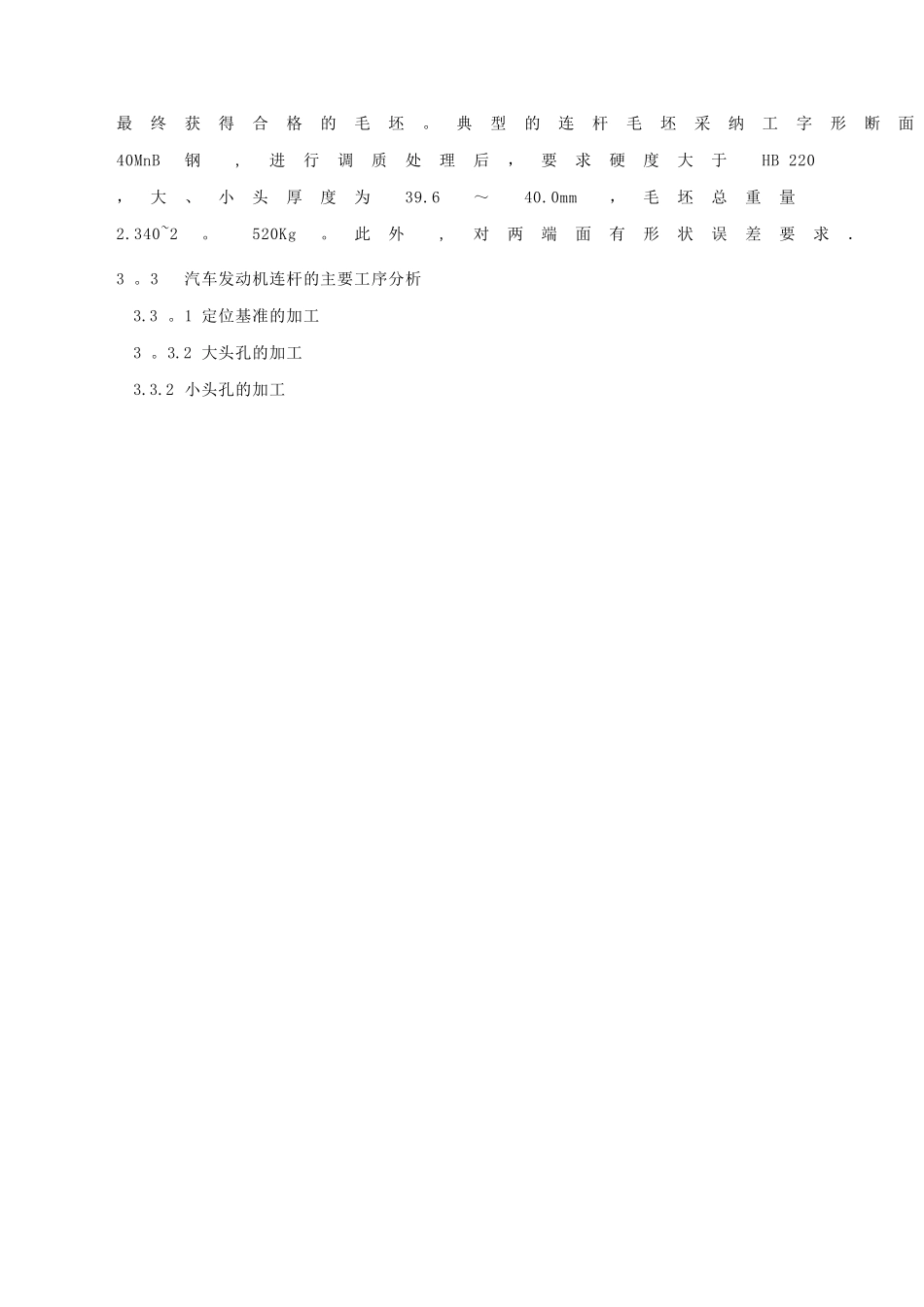 最终获得合格的毛坯。典型的连杆毛坯采纳工字形断面40MnB钢，进行调质处理后，要求硬度大于HB 220，大、小头厚度为39.6～40.0mm，毛坯总重量2.340~2。520Kg。此外，对两端面有形状误差要求.

3。3 汽车发动机连杆的主要工序分析

3.3。1 定位基准的加工

3。3.2 大头孔的加工

3.3.2 小头孔的加工